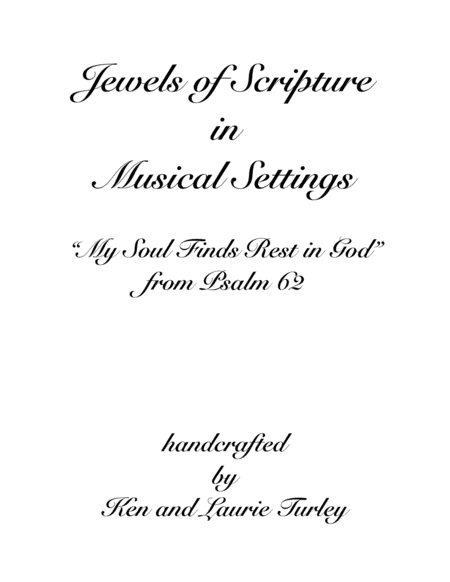 Jewels of Scripture
in
Musical Settings

"My Soul Finds Rest in God"
from Psalm 62

handcrafted
by
Ken and Laurie Turley